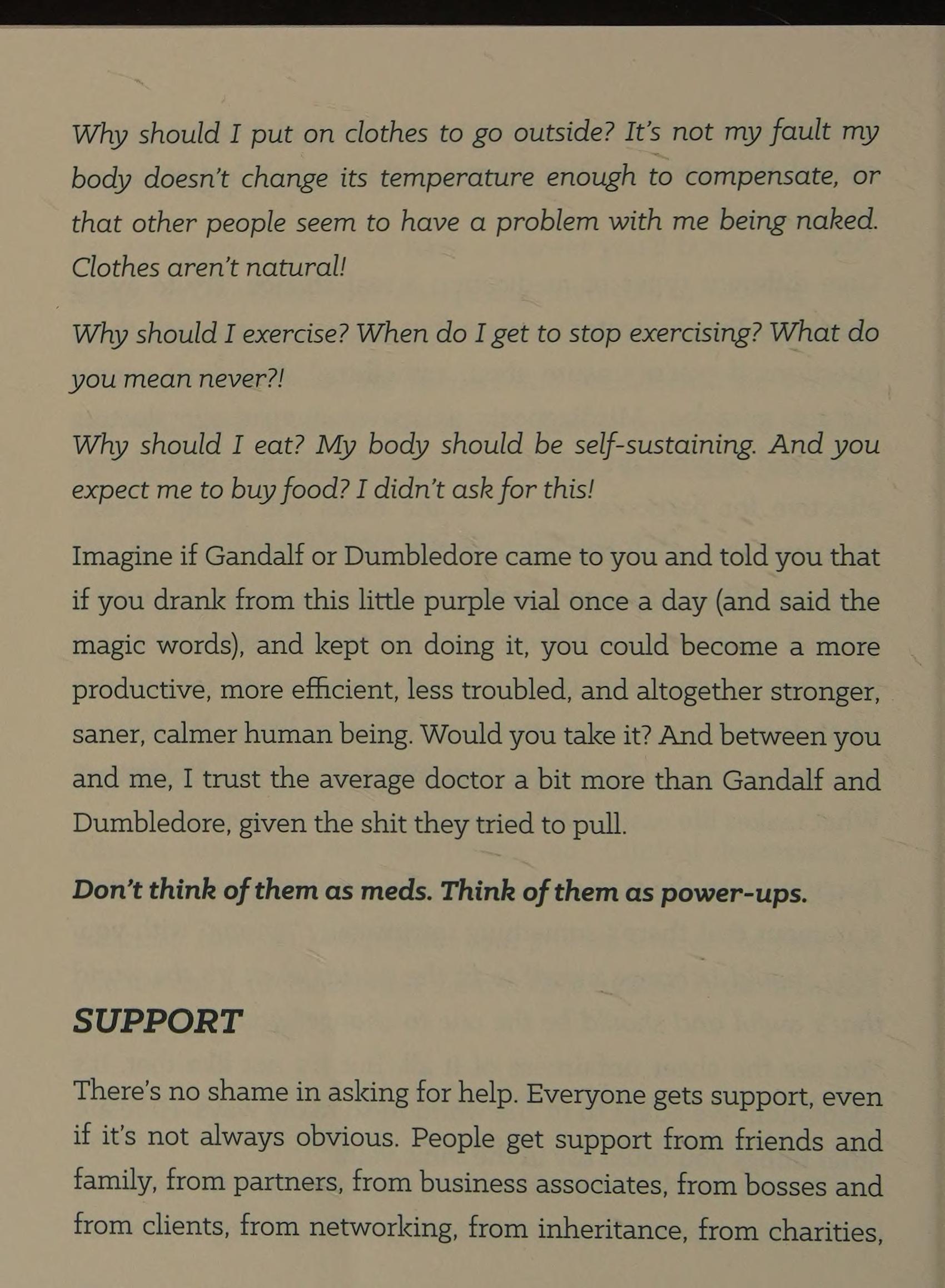 Why should I put on clothes to go outside? It's not my fault my body doesn't change its temperature enough to compensate, or that other people seem to have a problem with me being naked. Clothes aren't natural!

Why should I exercise? When do I get to stop exercising? What do you mean never?!

Why should I eat? My body should be self-sustaining. And you expect me to buy food? I didn't ask for this!

Imagine if Gandalf or Dumbledore came to you and told you that if you drank from this little purple vial once a day (and said the magic words), and kept on doing it, you could become a more productive, more efficient, less troubled, and altogether stronger, saner, calmer human being. Would you take it? And between you and me, I trust the average doctor a bit more than Gandalf and Dumbledore, given the shit they tried to pull.

Don't think of them as meds. Think of them as power-ups.

SUPPORT

There's no shame in asking for help. Everyone gets support, even if it's not always obvious. People get support from friends and family, from partners, from business associates, from bosses and from clients, from networking, from inheritance, from charities,